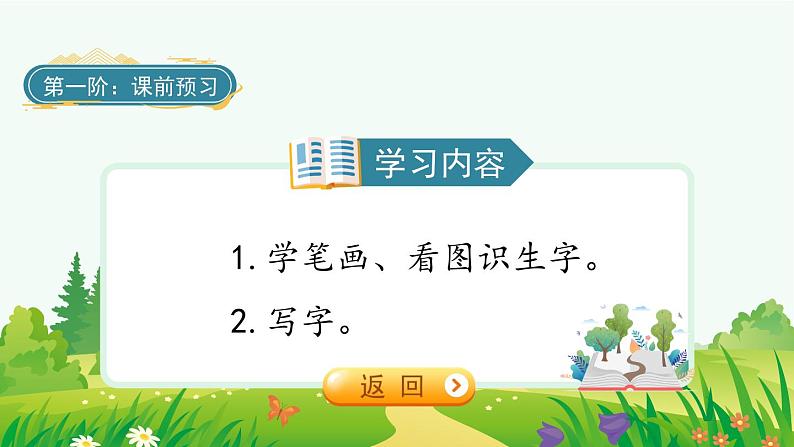 第一阶：课前预习

学习内容

1. 学笔画、看图识生字。

2. 写字。

返 回